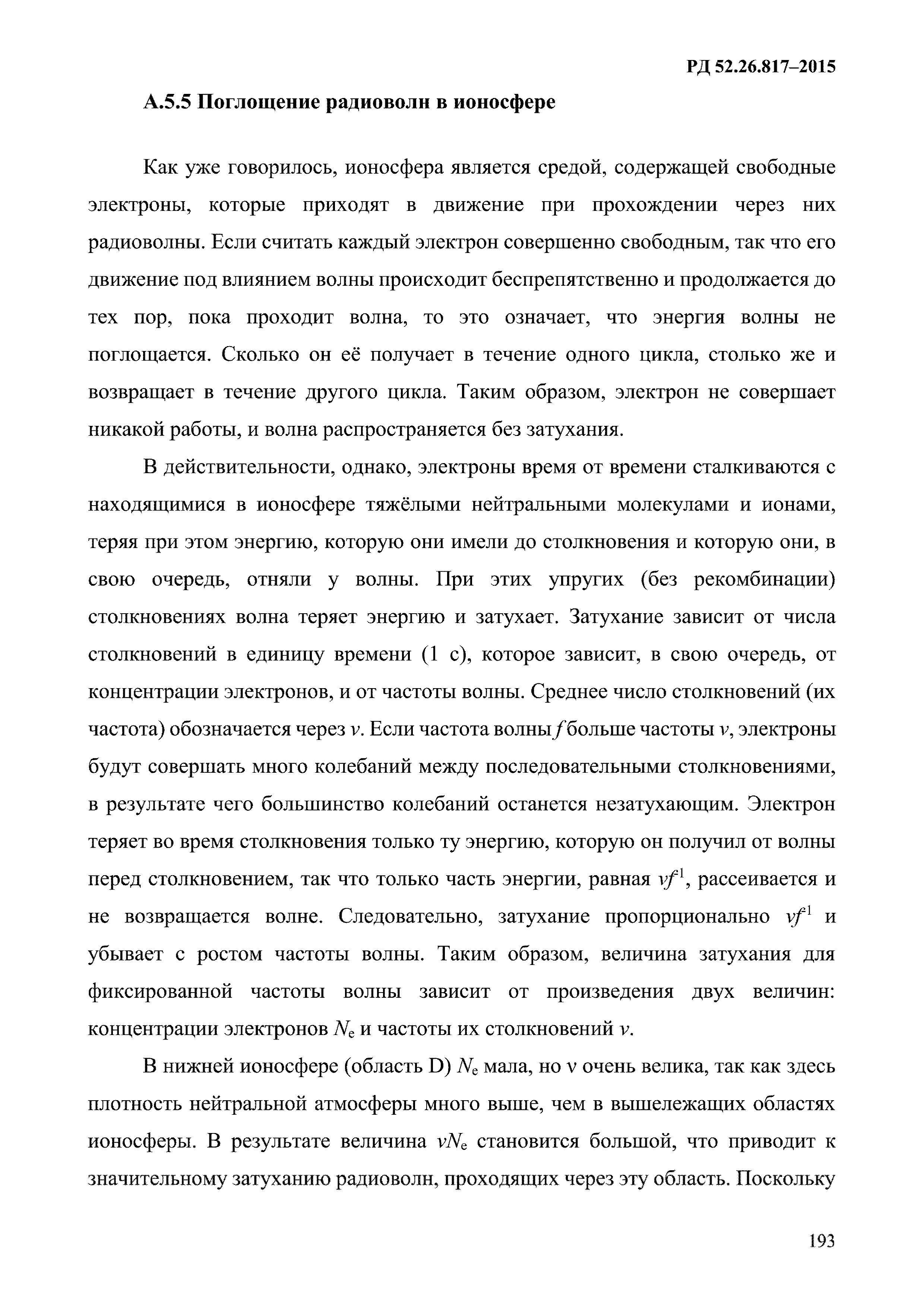 РД 52.26.817–2015

А.5.5 Поглощение радиоволн в ионосфере

Как уже говорилось, ионосфера является средой, содержащей свободные электроны, которые приходят в движение при прохождении через них радиоволны. Если считать каждый электрон совершенно свободным, так что его движение под влиянием волны происходит беспрепятственно и продолжается до тех пор, пока проходит волна, то это означает, что энергия волны не поглощается. Сколько он её получает в течение одного цикла, столько же и возвращает в течение другого цикла. Таким образом, электрон не совершает никакой работы, и волна распространяется без затухания.

В действительности, однако, электроны время от времени сталкиваются с находящимися в ионосфере тяжёлыми нейтральными молекулами и ионами, теряя при этом энергию, которую они имели до столкновения и которую они, в свою очередь, отняли у волны. При этих упругих (без рекомбинации) столкновениях волна теряет энергию и затухает. Затухание зависит от числа столкновений в единицу времени (1 с), которое зависит, в свою очередь, от концентрации электронов, и от частоты волны. Среднее число столкновений (их частота) обозначается через $v$. Если частота волны $f$ больше частоты $v$, электроны будут совершать много колебаний между последовательными столкновениями, в результате чего большинство колебаний останется незатухающим. Электрон теряет во время столкновения только ту энергию, которую он получил от волны перед столкновением, так что только часть энергии, равная $vf^1$, рассеивается и не возвращается волне. Следовательно, затухание пропорционально $vf^1$ и убывает с ростом частоты волны. Таким образом, величина затухания для фиксированной частоты волны зависит от произведения двух величин: концентрации электронов $N_e$ и частоты их столкновений $v$.

В нижней ионосфере (область D) $N_e$ мала, но $v$ очень велика, так как здесь плотность нейтральной атмосферы много выше, чем в вышележащих областях ионосферы. В результате величина $vN_e$ становится большой, что приводит к значительному затуханию радиоволн, проходящих через эту область. Поскольку

193